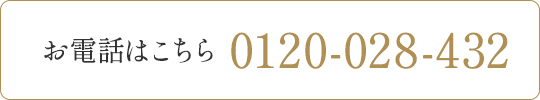 お電話はこちら 0120-028-432